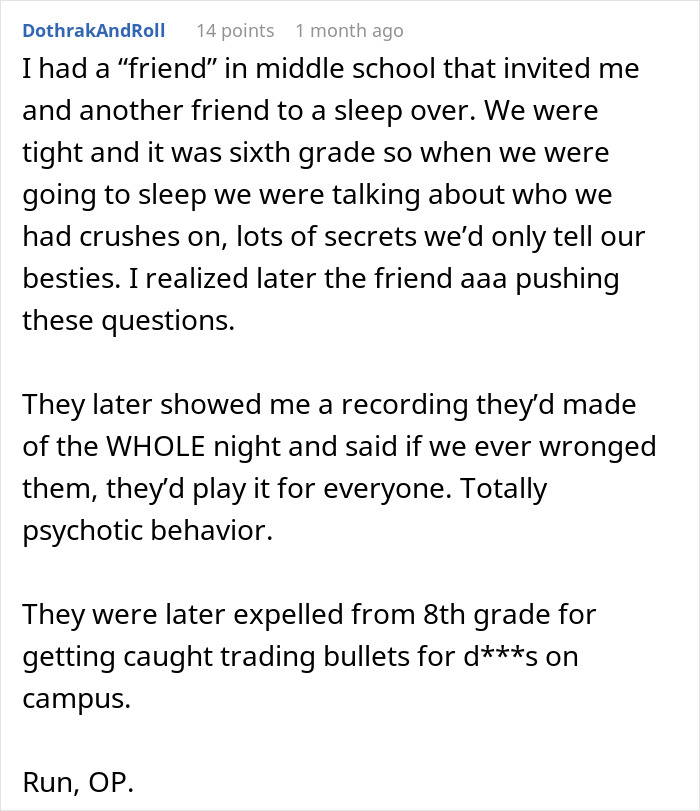 DothrakAndRoll 14 points 1 month ago

I had a “friend” in middle school that invited me and another friend to a sleep over. We were tight and it was sixth grade so when we were going to sleep we were talking about who we had crushes on, lots of secrets we’d only tell our besties. I realized later the friend aaa pushing these questions.

They later showed me a recording they’d made of the WHOLE night and said if we ever wronged them, they’d play it for everyone. Totally psychotic behavior.

They were later expelled from 8th grade for getting caught trading bullets for d***s on campus.

Run, OP.